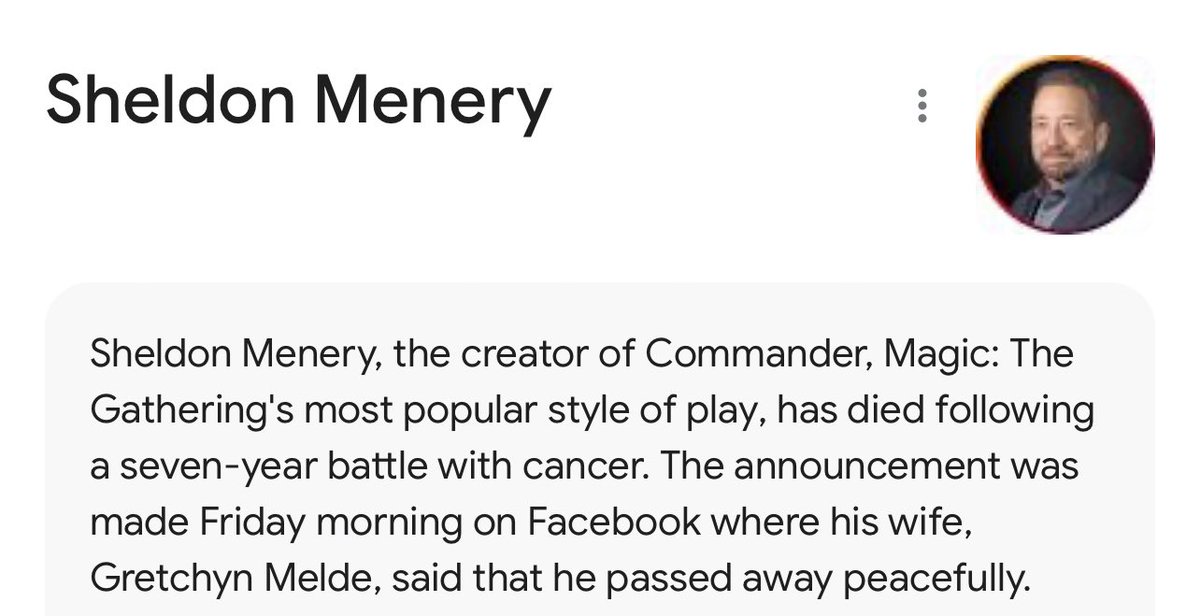 Sheldon Menery

Sheldon Menery, the creator of Commander, Magic: The Gathering's most popular style of play, has died following a seven-year battle with cancer. The announcement was made Friday morning on Facebook where his wife, Gretchyn Melde, said that he passed away peacefully.